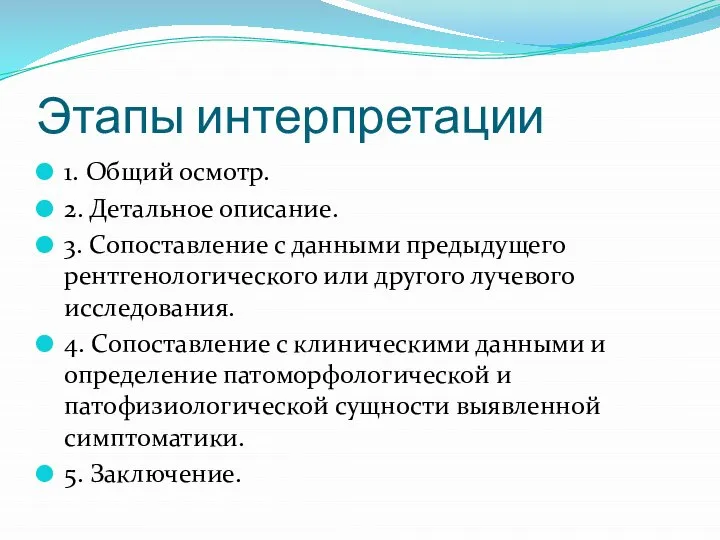 Этапы интерпретации

1. Общий осмотр.

2. Детальное описание.

3. Сопоставление с данными предыдущего рентгенологического или другого лучевого исследования.

4. Сопоставление с клиническими данными и определение патоморфологической и патофизиологической сущности выявленной симптоматики.

5. Заключение.